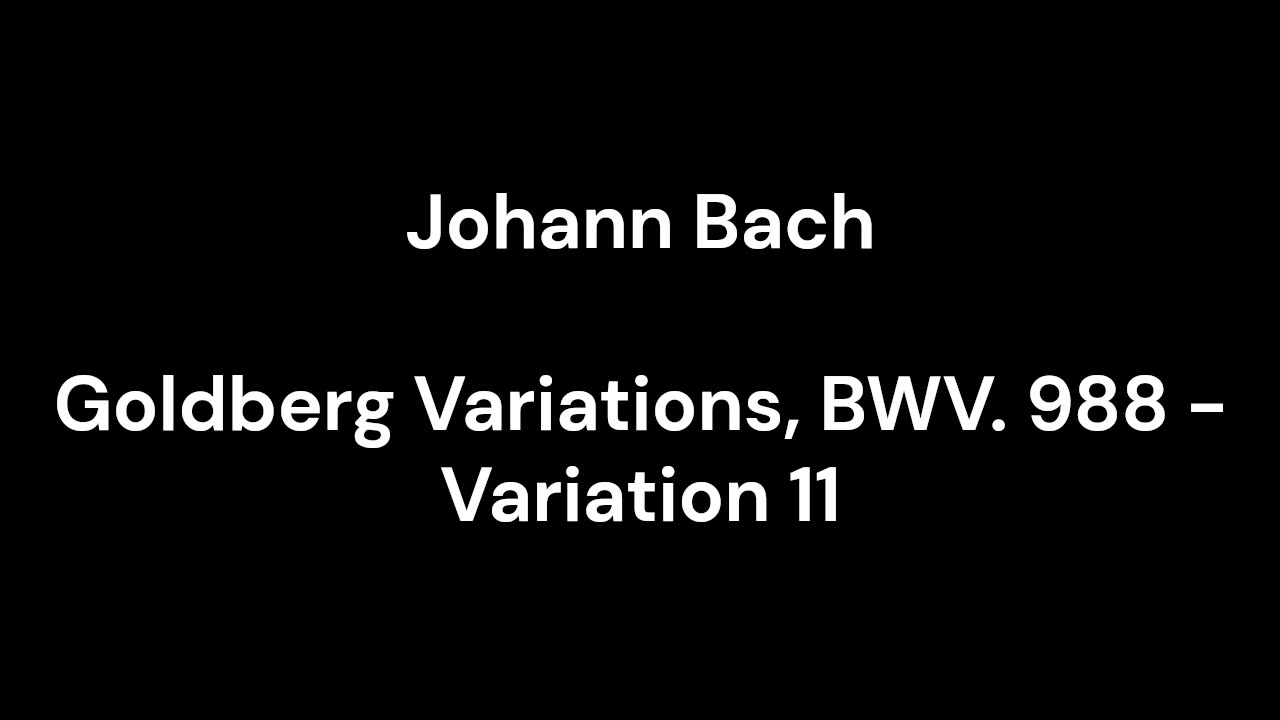 Johann Bach

Goldberg Variations, BWV. 988 - Variation 11